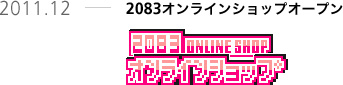 2011.12 — 2083オンラインショップオープン

2083 ONLINE SHOP
オンラインショップ